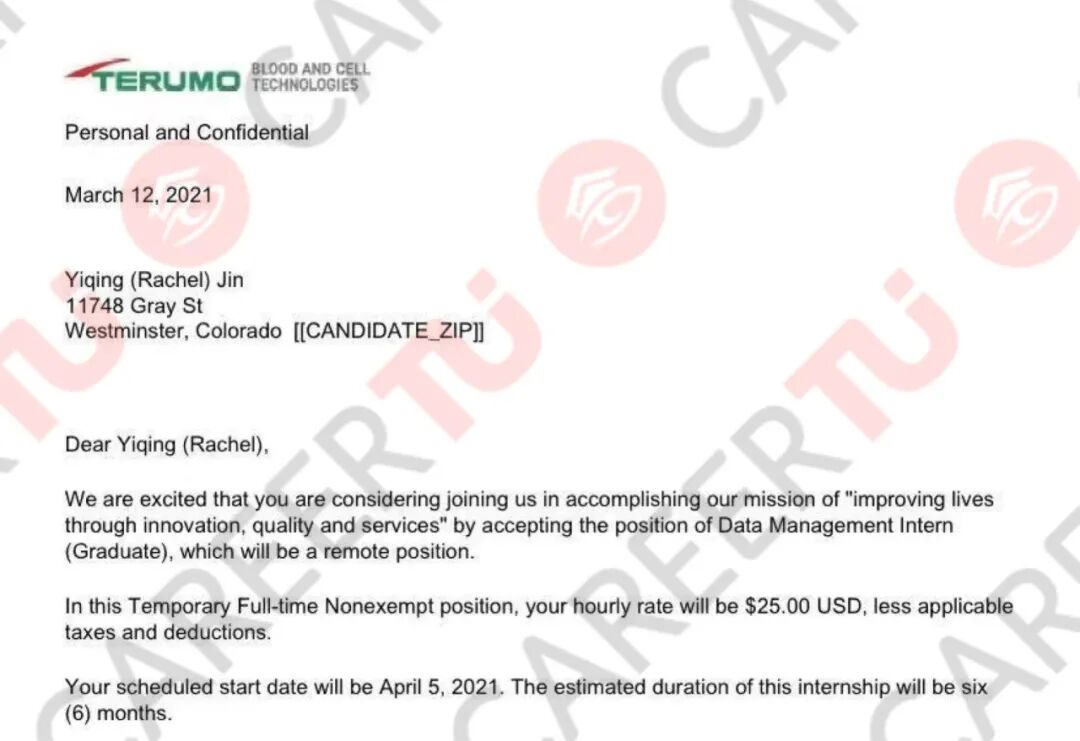 TERUMO BLOOD AND CELL TECHNOLOGIES

Personal and Confidential

March 12, 2021

Yiqing (Rachel) Jin
11748 Gray St
Westminster, Colorado [[CANDIDATE_ZIP]]

Dear Yiqing (Rachel),

We are excited that you are considering joining us in accomplishing our mission of "improving lives through innovation, quality and services" by accepting the position of Data Management Intern (Graduate), which will be a remote position.

In this Temporary Full-time Nonexempt position, your hourly rate will be $25.00 USD, less applicable taxes and deductions.

Your scheduled start date will be April 5, 2021. The estimated duration of this internship will be six (6) months.

CAREERTU